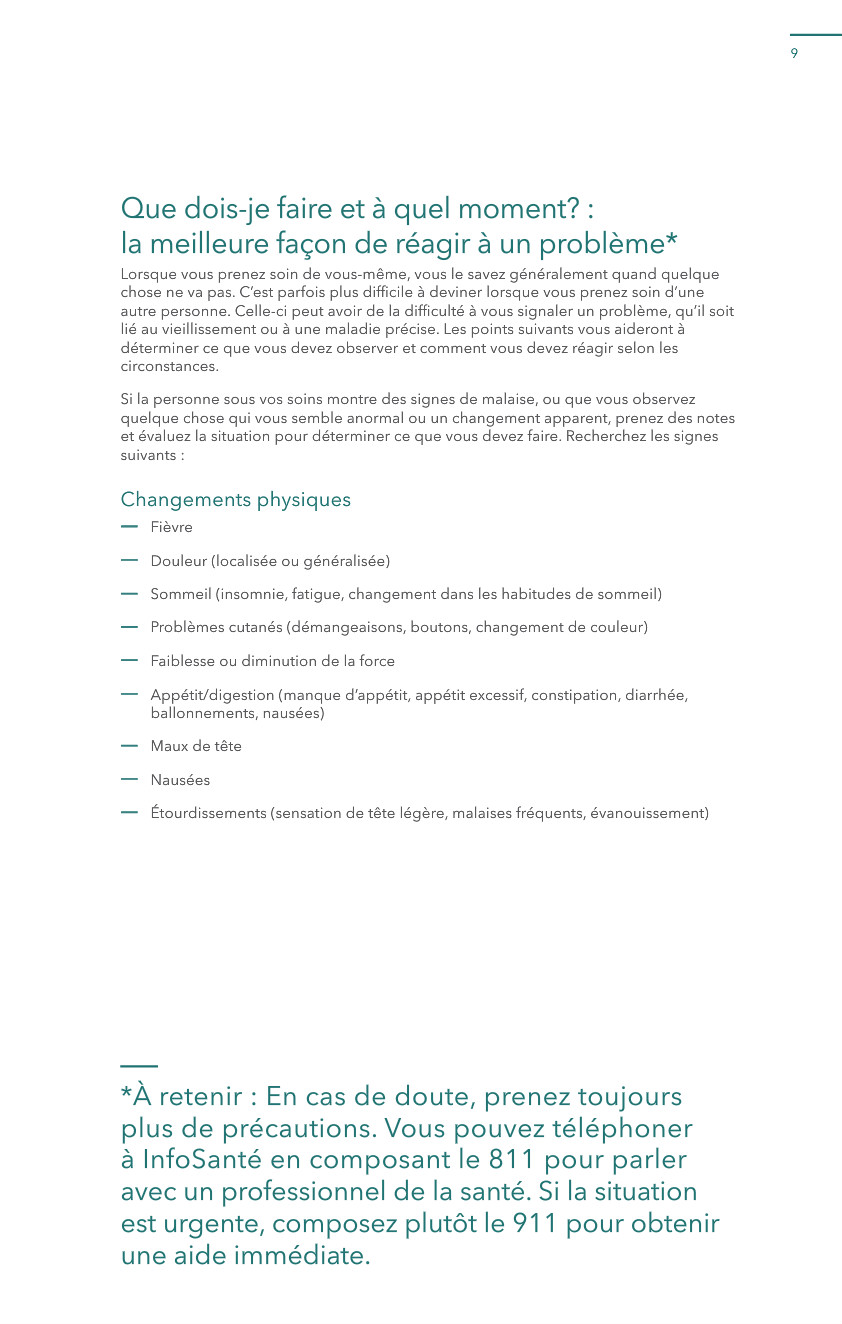 9

Que dois-je faire et à quel moment? : la meilleure façon de réagir à un problème*

Lorsque vous prenez soin de vous-même, vous le savez généralement quand quelque chose ne va pas. C'est parfois plus difficile à deviner lorsque vous prenez soin d'une autre personne. Celle-ci peut avoir de la difficulté à vous signaler un problème, qu'il soit lié au vieillissement ou à une maladie précise. Les points suivants vous aideront à déterminer ce que vous devez observer et comment vous devez réagir selon les circonstances.

Si la personne sous vos soins montre des signes de malaise, ou que vous observez quelque chose qui vous semble anormal ou un changement apparent, prenez des notes et évaluez la situation pour déterminer ce que vous devez faire. Recherchez les signes suivants :

Changements physiques

— Fièvre
— Douleur (localisée ou généralisée)
— Sommeil (insomnie, fatigue, changement dans les habitudes de sommeil)
— Problèmes cutanés (démangeaisons, boutons, changement de couleur)
— Faiblesse ou diminution de la force
— Appétit/digestion (manque d'appétit, appétit excessif, constipation, diarrhée, ballonnements, nausées)
— Maux de tête
— Nausées
— Étourdissements (sensation de tête légère, malaises fréquents, évanouissement)

*À retenir : En cas de doute, prenez toujours plus de précautions. Vous pouvez téléphoner à InfoSanté en composant le 811 pour parler avec un professionnel de la santé. Si la situation est urgente, composez plutôt le 911 pour obtenir une aide immédiate.